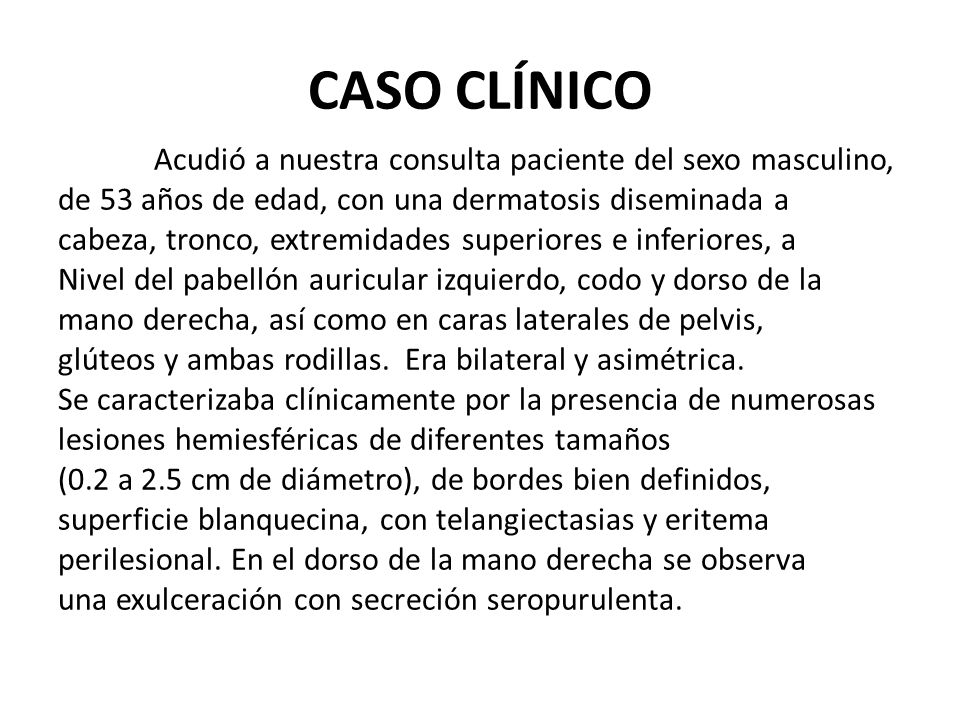 CASO CLÍNICO

Acudió a nuestra consulta paciente del sexo masculino, de 53 años de edad, con una dermatosis diseminada a cabeza, tronco, extremidades superiores e inferiores, a Nivel del pabellón auricular izquierdo, codo y dorso de la mano derecha, así como en caras laterales de pelvis, glúteos y ambas rodillas. Era bilateral y asimétrica.
Se caracterizaba clínicamente por la presencia de numerosas lesiones hemiesféricas de diferentes tamaños (0.2 a 2.5 cm de diámetro), de bordes bien definidos, superficie blanquecina, con telangiectasias y eritema perilesional. En el dorso de la mano derecha se observa una exulceración con secreción seropurulenta.